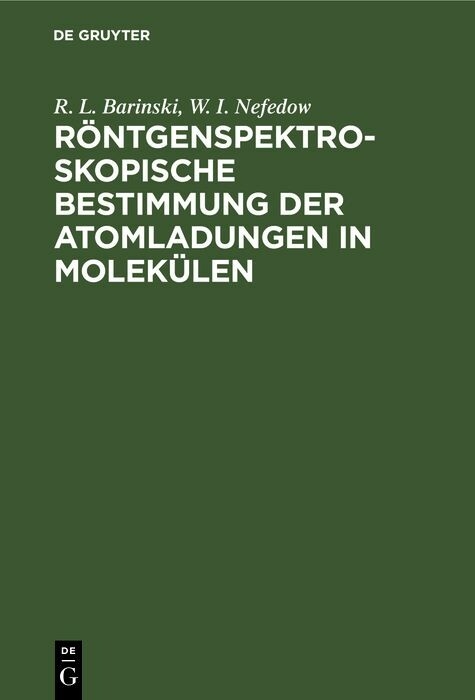 DE GRUYTER

R. L. Barinski, W. I. Nefedow
RÖNTGENSPEKTROSKOPISCHE BESTIMMUNG DER ATOMLADUNGEN IN MOLEKÜLEN

DE
G